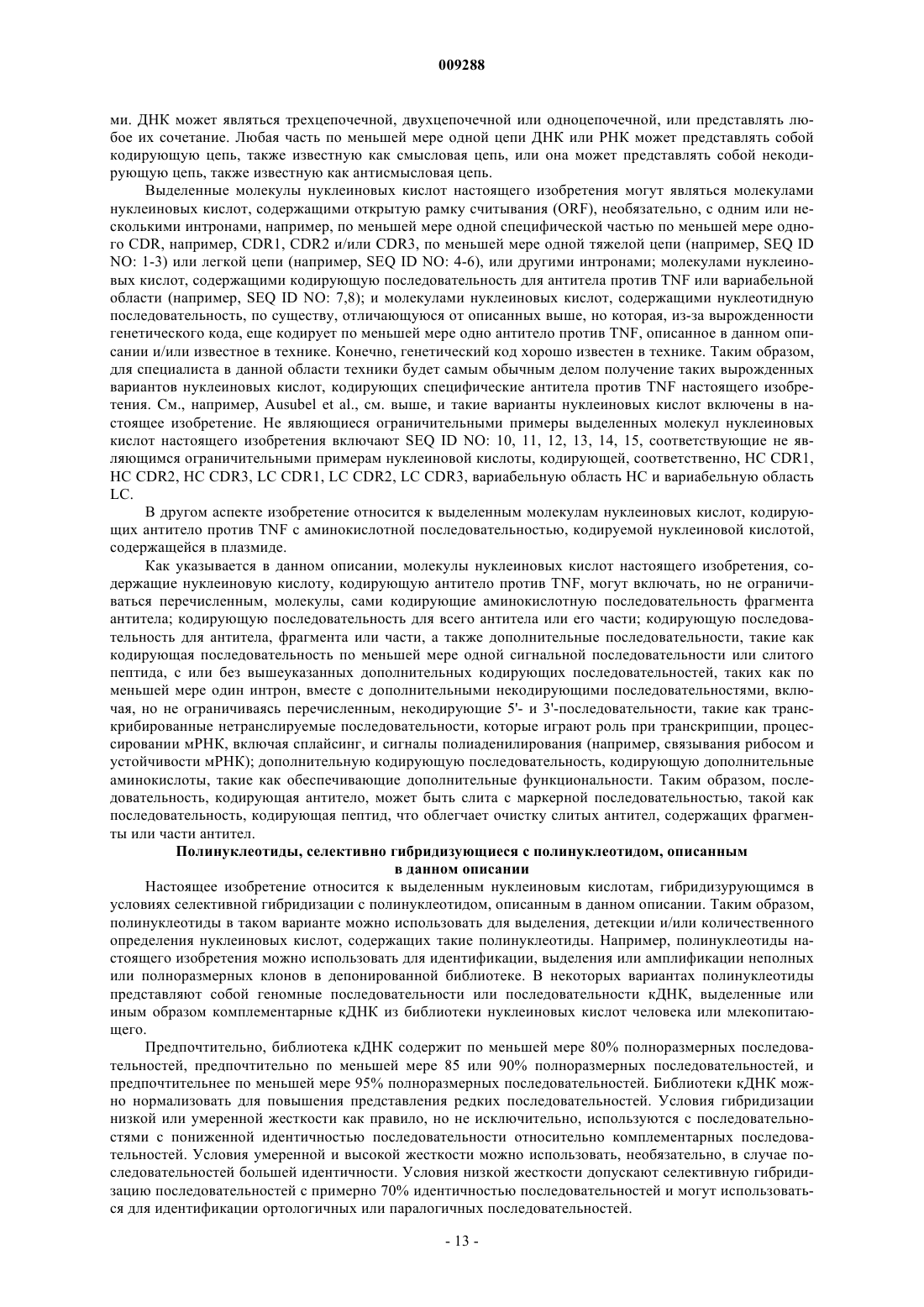 009288

ми. ДНК может являться трехцепочечной, двухцепочечной или одноцепочечной, или представлять любое их сочетание. Любая часть по меньшей мере одной цепи ДНК или РНК может представлять собой кодирующую цепь, также известную как смысловая цепь, или она может представлять собой некодирующую цепь, также известную как антисмысловая цепь.

Выделенные молекулы нуклеиновых кислот настоящего изобретения могут являться молекулами нуклеиновых кислот, содержащими открытую рамку считывания (ORF), необязательно, с одним или несколькими интронами, например, по меньшей мере одной специфической частью по меньшей мере одного CDR, например, CDR1, CDR2 и/или CDR3, по меньшей мере одной тяжелой цепи (например, SEQ ID NO: 1-3) или легкой цепи (например, SEQ ID NO: 4-6), или другими интронами; молекулами нуклеиновых кислот, содержащими кодирующую последовательность для антитела против TNF или вариабельной области (например, SEQ ID NO: 7,8); и молекулами нуклеиновых кислот, содержащими нуклеотидную последовательность, по существу, отличающуюся от описанных выше, но которая, из-за вырожденности генетического кода, еще кодирует по меньшей мере одно антитело против TNF, описанное в данном описании и/или известное в технике. Конечно, генетический код хорошо известен в технике. Таким образом, для специалиста в данной области техники будет самым обычным делом получение таких вырожденных вариантов нуклеиновых кислот, кодирующих специфические антитела против TNF настоящего изобретения. См., например, Ausubel et al., см. выше, и такие варианты нуклеиновых кислот включены в настоящее изобретение. Не являющиеся ограничительными примеры выделенных молекул нуклеиновых кислот настоящего изобретения включают SEQ ID NO: 10, 11, 12, 13, 14, 15, соответствующие не являющимся ограничительными примерам нуклеиновой кислоты, кодирующей, соответственно, HC CDR1, HC CDR2, HC CDR3, LC CDR1, LC CDR2, LC CDR3, вариабельную область HC и вариабельную область LC.

В другом аспекте изобретение относится к выделенным молекулам нуклеиновых кислот, кодирующих антитело против TNF с аминокислотной последовательностью, кодируемой нуклеиновой кислотой, содержащейся в плазмиде.

Как указывается в данном описании, молекулы нуклеиновых кислот настоящего изобретения, содержащие нуклеиновую кислоту, кодирующую антитело против TNF, могут включать, но не ограничиваться перечисленным, молекулы, сами кодирующие аминокислотную последовательность фрагмента антитела; кодирующую последовательность для всего антитела или его части; кодирующую последовательность для антитела, фрагмента или части, а также дополнительные последовательности, такие как кодирующая последовательность по меньшей мере одной сигнальной последовательности или слитого пептида, с или без вышеуказанных дополнительных кодирующих последовательностей, таких как по меньшей мере один интрон, вместе с дополнительными некодирующими последовательностями, включая, но не ограничиваясь перечисленным, некодирующие 5'- и 3'-последовательности, такие как транскрибированные нетранслируемые последовательности, которые играют роль при транскрипции, процессировании мРНК, включая сплайсинг, и сигналы полиаденилирования (например, связывания рибосом и устойчивости мРНК); дополнительную кодирующую последовательность, кодирующую дополнительные аминокислоты, такие как обеспечивающие дополнительные функциональности. Таким образом, последовательность, кодирующая антитело, может быть слита с маркерной последовательностью, такой как последовательность, кодирующая пептид, что облегчает очистку слитых антител, содержащих фрагменты или части антител.

Полинуклеотиды, селективно гибридизующиеся с полинуклеотидом, описанным в данном описании

Настоящее изобретение относится к выделенным нуклеиновым кислотам, гибридизурующимся в условиях селективной гибридизации с полинуклеотидом, описанным в данном описании. Таким образом, полинуклеотиды в таком варианте можно использовать для выделения, детекции и/или количественного определения нуклеиновых кислот, содержащих такие полинуклеотиды. Например, полинуклеотиды настоящего изобретения можно использовать для идентификации, выделения или амплификации неполных или полноразмерных клонов в депонированной библиотеке. В некоторых вариантах полинуклеотиды представляют собой геномные последовательности или последовательности кДНК, выделенные или иным образом комплементарные кДНК из библиотеки нуклеиновых кислот человека или млекопитающего.

Предпочтительно, библиотека кДНК содержит по меньшей мере 80% полноразмерных последовательностей, предпочтительно по меньшей мере 85 или 90% полноразмерных последовательностей, и предпочтительнее по меньшей мере 95% полноразмерных последовательностей. Библиотеки кДНК можно нормализовать для повышения представления редких последовательностей. Условия гибридизации низкой или умеренной жесткости как правило, но не исключительно, используются с последовательностями с пониженной идентичностью последовательности относительно комплементарных последовательностей. Условия умеренной и высокой жесткости можно использовать, необязательно, в случае последовательностей большей идентичности. Условия низкой жесткости допускают селективную гибридизацию последовательностей с примерно 70% идентичностью последовательностей и могут использоваться для идентификации ортологичных или паралогичных последовательностей.

- 13 -